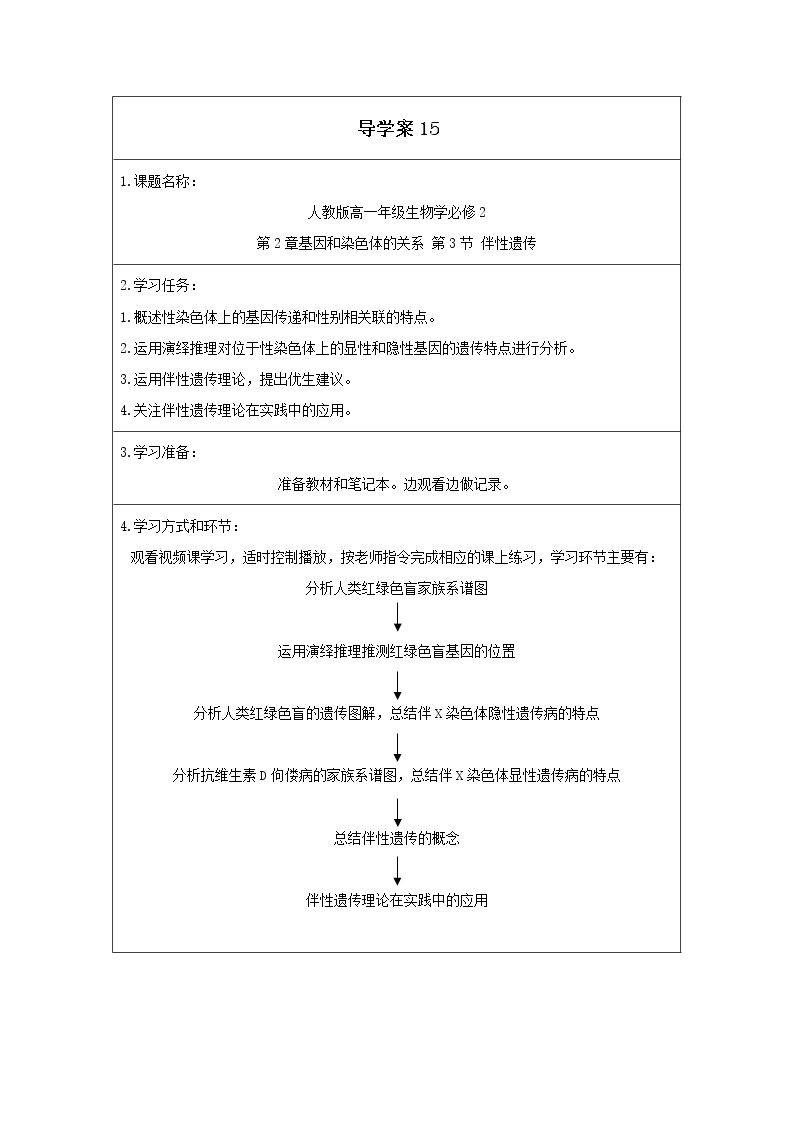 导学案15

1.课题名称：

人教版高一年级生物学必修2

第2章基因和染色体的关系 第3节 伴性遗传

2.学习任务：

1.概述性染色体上的基因传递和性别相关联的特点。

2.运用演绎推理对位于性染色体上的显性和隐性基因的遗传特点进行分析。

3.运用伴性遗传理论，提出优生建议。

4.关注伴性遗传理论在实践中的应用。

3.学习准备：

准备教材和笔记本。边观看边做记录。

4.学习方式和环节：

观看视频课学习，适时控制播放，按老师指令完成相应的课上练习，学习环节主要有：

分析人类红绿色盲家族系谱图

运用演绎推理推测红绿色盲基因的位置

分析人类红绿色盲的遗传图解，总结伴X染色体隐性遗传病的特点

分析抗维生素D佝偻病的家族系谱图，总结伴X染色体显性遗传病的特点

总结伴性遗传的概念

伴性遗传理论在实践中的应用